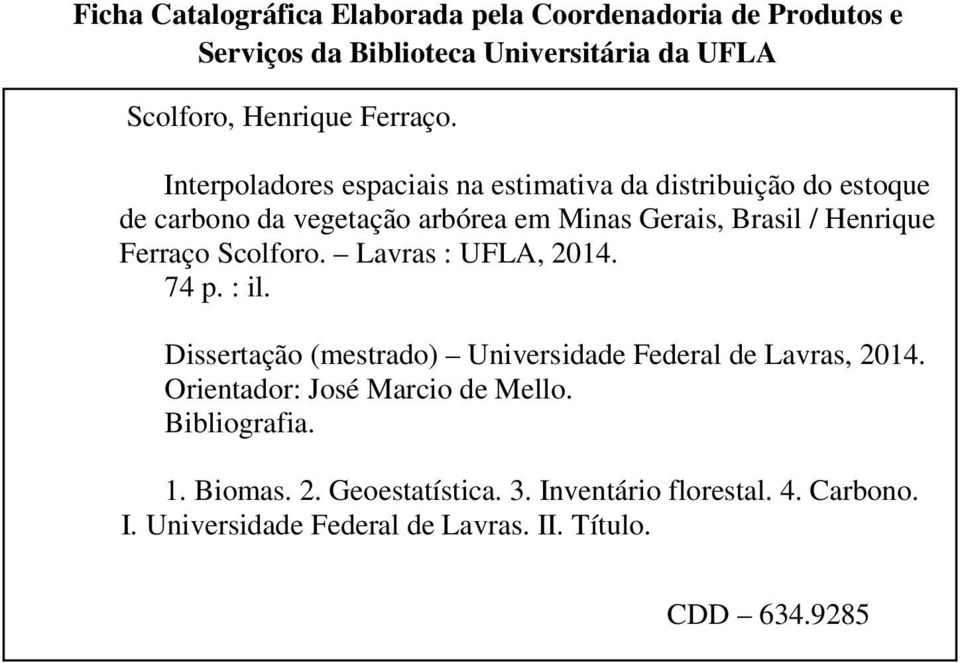 Ficha Catalográfica Elaborada pela Coordenadoria de Produtos e Serviços da Biblioteca Universitária da UFLA

Scolforo, Henrique Ferraço.

Interpoladores espaciais na estimativa da distribuição do estoque de carbono da vegetação arbórea em Minas Gerais, Brasil / Henrique Ferraço Scolforo. – Lavras : UFLA, 2014.
74 p. : il.

Dissertação (mestrado) – Universidade Federal de Lavras, 2014.
Orientador: José Marcio de Mello.
Bibliografia.

1. Biomas. 2. Geoestatística. 3. Inventário florestal. 4. Carbono. I. Universidade Federal de Lavras. II. Título.

CDD – 634.9285